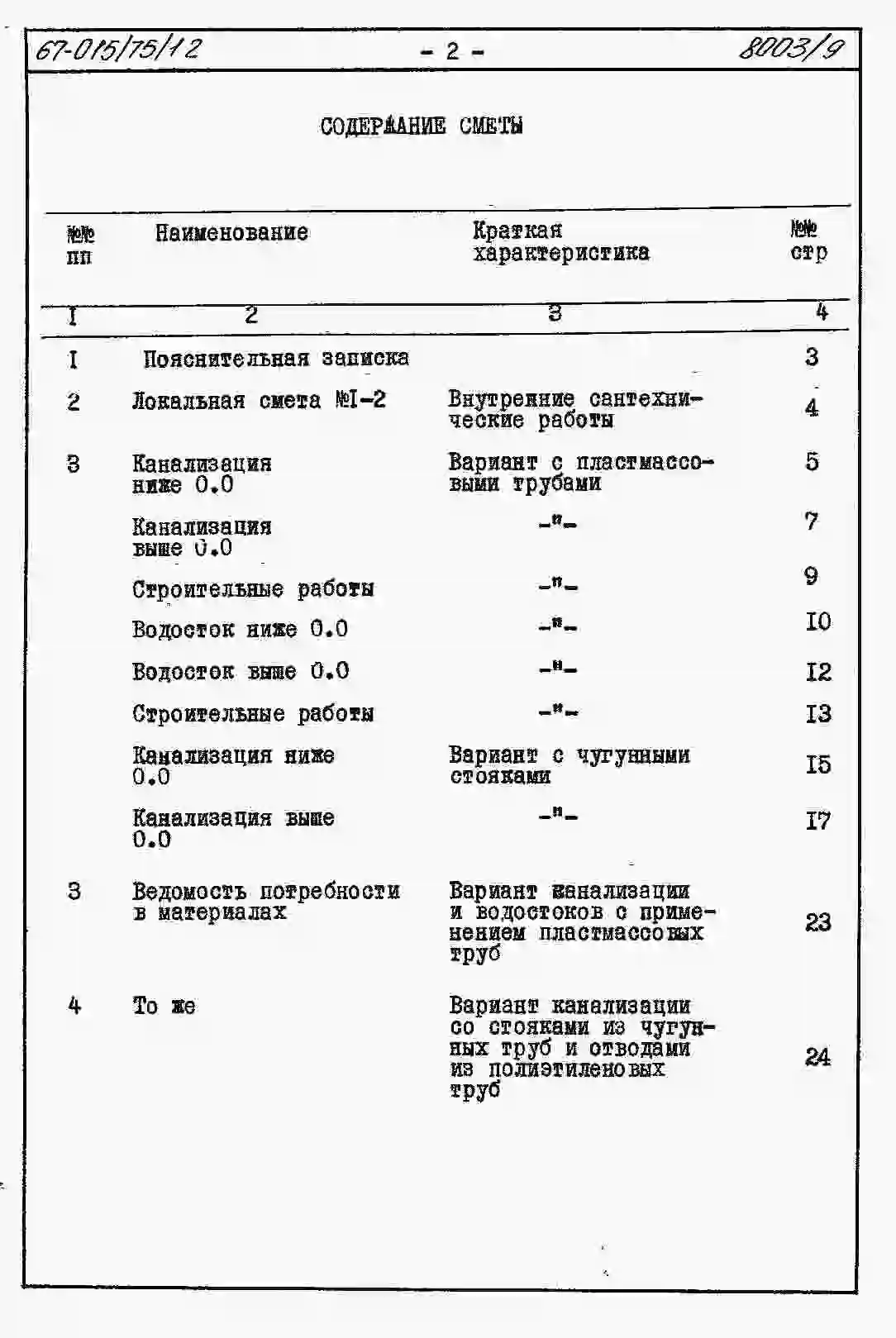 67-015/75/12 - 2 - 8003/9

СОДЕРЖАНИЕ СМЕТЫ

| №№ пп | Наименование | Краткая характеристика | №№ стр |
|---|---|---|---|
| I | 2 | 3 | 4 |
| I | Пояснительная записка | | 3 |
| 2 | Локальная смета №I-2 | Внутренние сантехнические работы | 4 |
| 3 | Канализация ниже 0.0 | Вариант с пластмассовыми трубами | 5 |
| | Канализация выше 0.0 | -"- | 7 |
| | Строительные работы | -"- | 9 |
| | Водосток ниже 0.0 | -"- | I0 |
| | Водосток выше 0.0 | -"- | I2 |
| | Строительные работы | -"- | I3 |
| | Канализация ниже 0.0 | Вариант с чугунными стояками | I5 |
| | Канализация выше 0.0 | -"- | I7 |
| 3 | Ведомость потребности в материалах | Вариант канализации и водостоков с применением пластмассовых труб | 23 |
| 4 | То же | Вариант канализации со стояками из чугунных труб и отводами из полиэтиленовых труб | 24 |